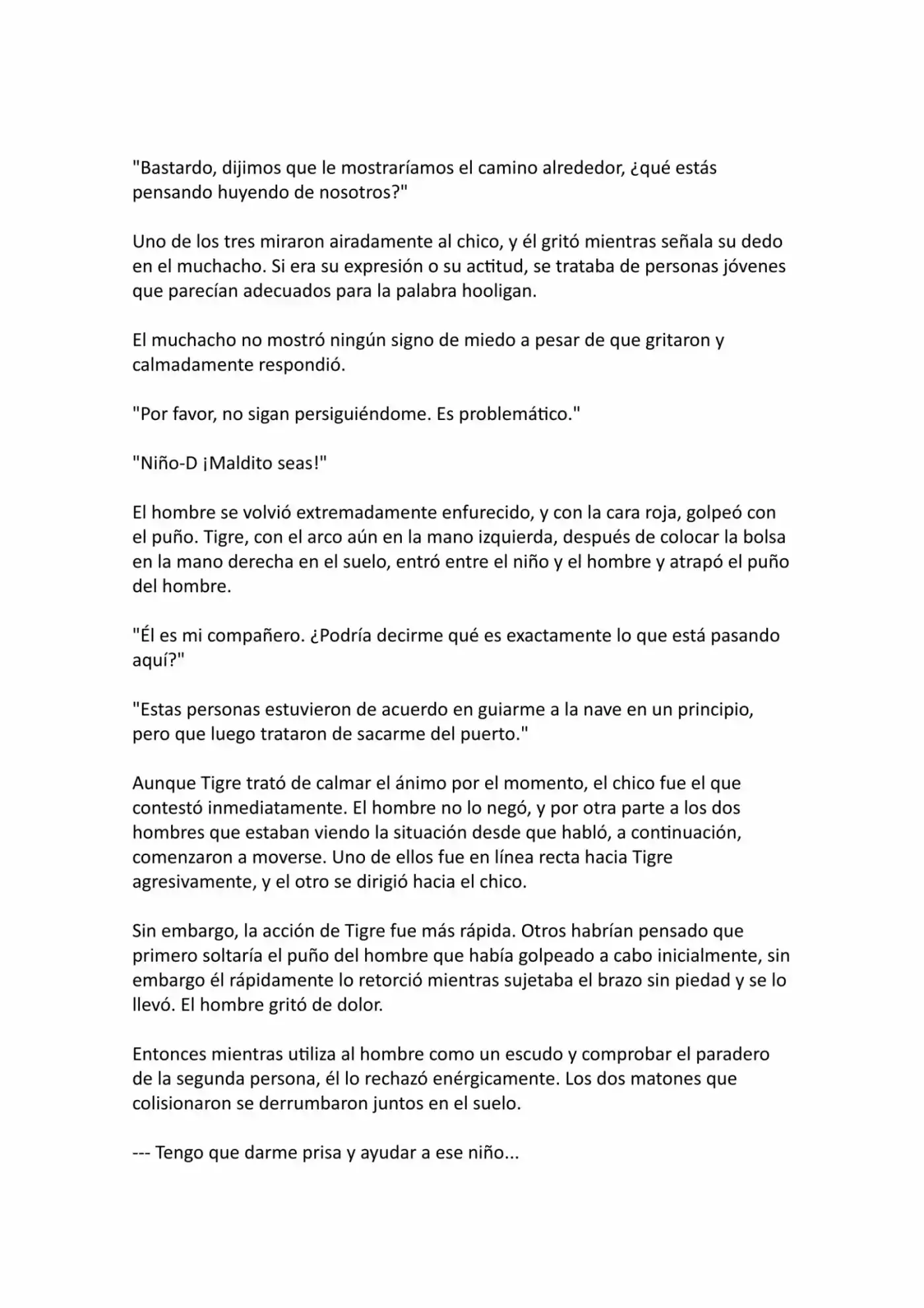 "Bastardo, dijimos que le mostraríamos el camino alrededor, ¿qué estás pensando huyendo de nosotros?"

Uno de los tres miraron airadamente al chico, y él gritó mientras señala su dedo en el muchacho. Si era su expresión o su actitud, se trataba de personas jóvenes que parecían adecuados para la palabra hooligan.

El muchacho no mostró ningún signo de miedo a pesar de que gritaron y calmadamente respondió.

"Por favor, no sigan persiguiéndome. Es problemático."

"Niño-D ¡Maldito seas!"

El hombre se volvió extremadamente enfurecido, y con la cara roja, golpeó con el puño. Tigre, con el arco aún en la mano izquierda, después de colocar la bolsa en la mano derecha en el suelo, entró entre el niño y el hombre y atrapó el puño del hombre.

"Él es mi compañero. ¿Podría decirme qué es exactamente lo que está pasando aquí?"

"Estas personas estuvieron de acuerdo en guiarme a la nave en un principio, pero que luego trataron de sacarme del puerto."

Aunque Tigre trató de calmar el ánimo por el momento, el chico fue el que contestó inmediatamente. El hombre no lo negó, y por otra parte a los dos hombres que estaban viendo la situación desde que habló, a continuación, comenzaron a moverse. Uno de ellos fue en línea recta hacia Tigre agresivamente, y el otro se dirigió hacia el chico.

Sin embargo, la acción de Tigre fue más rápida. Otros habrían pensado que primero soltaría el puño del hombre que había golpeado a cabo inicialmente, sin embargo él rápidamente lo retorció mientras sujetaba el brazo sin piedad y se lo llevó. El hombre gritó de dolor.

Entonces mientras utiliza al hombre como un escudo y comprobar el paradero de la segunda persona, él lo rechazó enérgicamente. Los dos matones que colisionaron se derrumbaron juntos en el suelo.

--- Tengo que darme prisa y ayudar a ese niño...